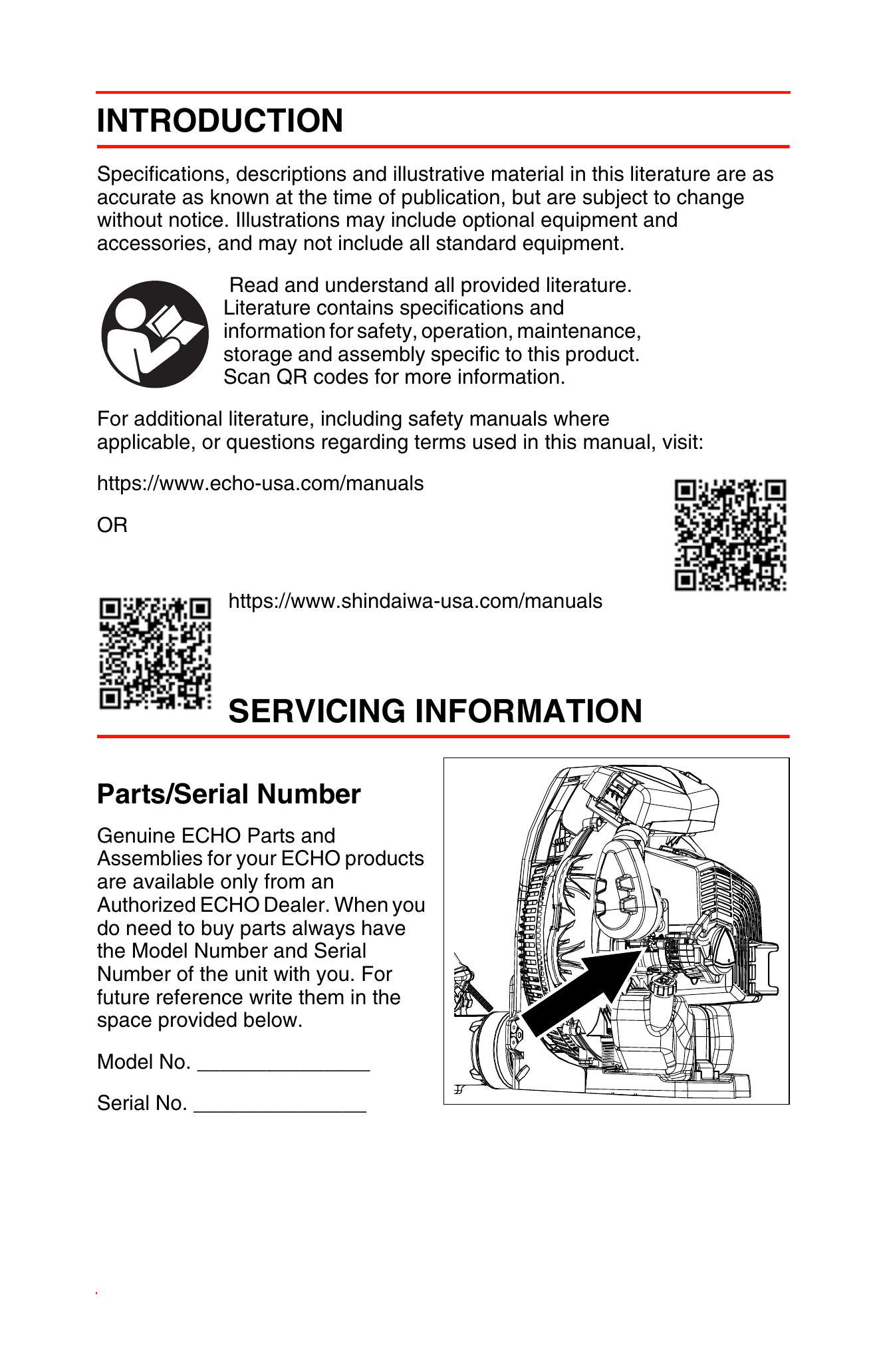 INTRODUCTION

Specifications, descriptions and illustrative material in this literature are as accurate as known at the time of publication, but are subject to change without notice. Illustrations may include optional equipment and accessories, and may not include all standard equipment.

Read and understand all provided literature. Literature contains specifications and information for safety, operation, maintenance, storage and assembly specific to this product. Scan QR codes for more information.

For additional literature, including safety manuals where applicable, or questions regarding terms used in this manual, visit:

https://www.echo-usa.com/manuals

OR

https://www.shindaiwa-usa.com/manuals

SERVICING INFORMATION

Parts/Serial Number

Genuine ECHO Parts and Assemblies for your ECHO products are available only from an Authorized ECHO Dealer. When you do need to buy parts always have the Model Number and Serial Number of the unit with you. For future reference write them in the space provided below.

Model No. _______________

Serial No. _______________